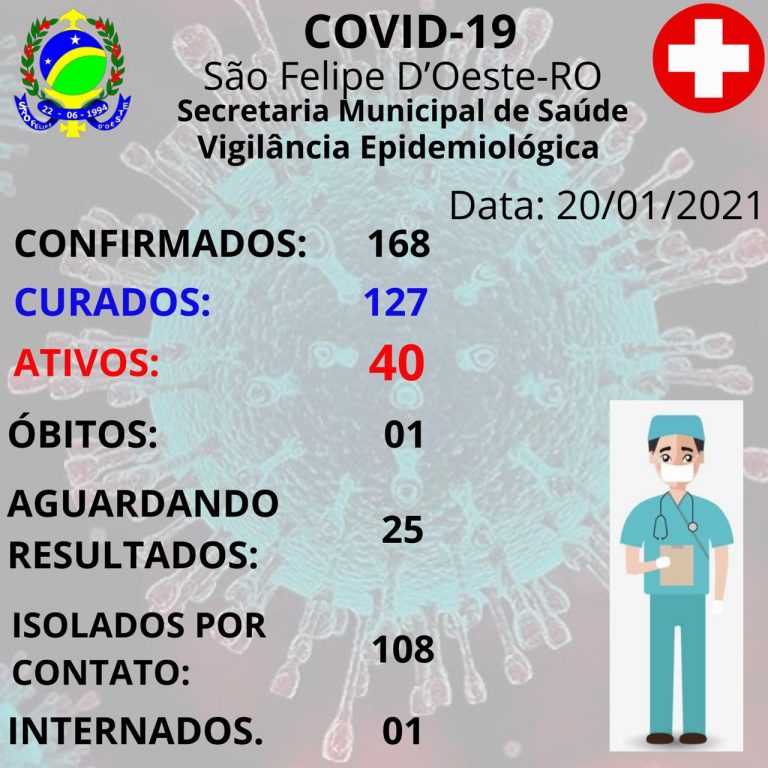 22 - 06 - 1994
SÃO FELIPE D'OESTE

COVID-19
São Felipe D'Oeste-RO
Secretaria Municipal de Saúde
Vigilância Epidemiológica

Data: 20/01/2021

CONFIRMADOS: 168
CURADOS: 127
ATIVOS: 40
ÓBITOS: 01
AGUARDANDO RESULTADOS: 25
ISOLADOS POR CONTATO: 108
INTERNADOS. 01